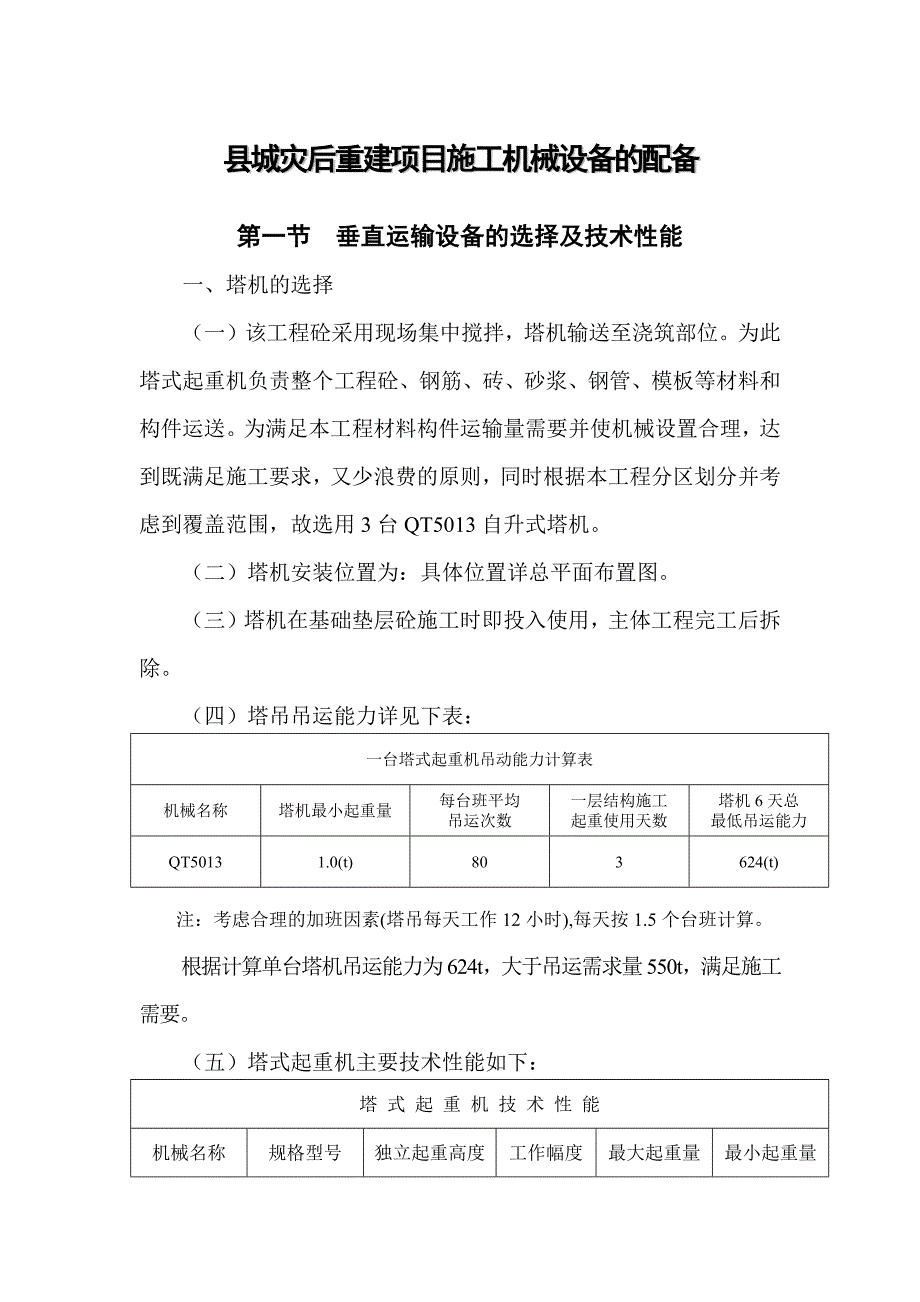 县城灾后重建项目施工机械设备的配备

第一节　垂直运输设备的选择及技术性能

一、塔机的选择

（一）该工程砼采用现场集中搅拌，塔机输送至浇筑部位。为此塔式起重机负责整个工程砼、钢筋、砖、砂浆、钢管、模板等材料和构件运送。为满足本工程材料构件运输量需要并使机械设置合理，达到既满足施工要求，又少浪费的原则，同时根据本工程分区划分并考虑到覆盖范围，故选用 3 台 QT5013 自升式塔机。

（二）塔机安装位置为：具体位置详总平面布置图。

（三）塔机在基础垫层砼施工时即投入使用，主体工程完工后拆除。

（四）塔吊吊运能力详见下表：

| 一台塔式起重机吊动能力计算表 | | | | |
|---|---|---|---|---|
| 机械名称 | 塔机最小起重量 | 每台班平均吊运次数 | 一层结构施工起重使用天数 | 塔机 6 天总最低吊运能力 |
| QT5013 | 1.0(t) | 80 | 3 | 624(t) |

注：考虑合理的加班因素(塔吊每天工作 12 小时),每天按 1.5 个台班计算。

根据计算单台塔机吊运能力为 624t，大于吊运需求量 550t，满足施工需要。

（五）塔式起重机主要技术性能如下：

| 塔 式 起 重 机 技 术 性 能 | | | | | |
|---|---|---|---|---|---|
| 机械名称 | 规格型号 | 独立起重高度 | 工作幅度 | 最大起重量 | 最小起重量 |